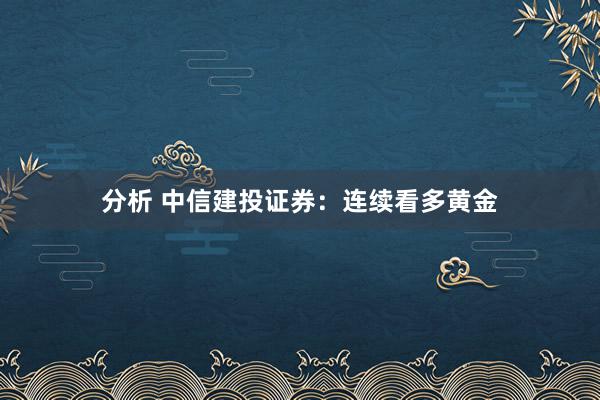 分析 中信建投证券：连续看多黄金